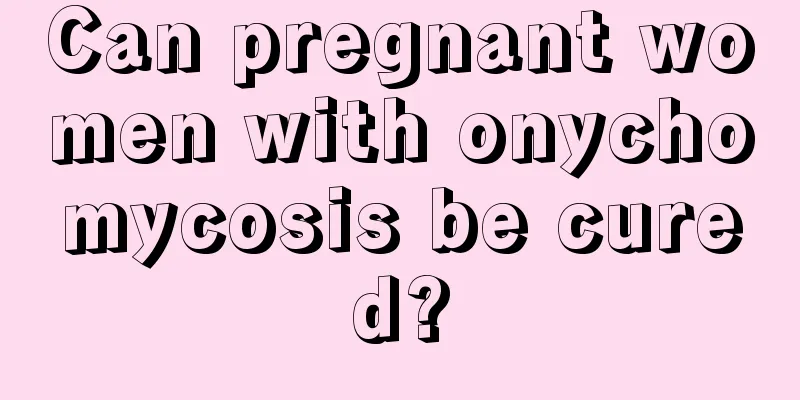 Can pregnant women with onychomycosis be cured?